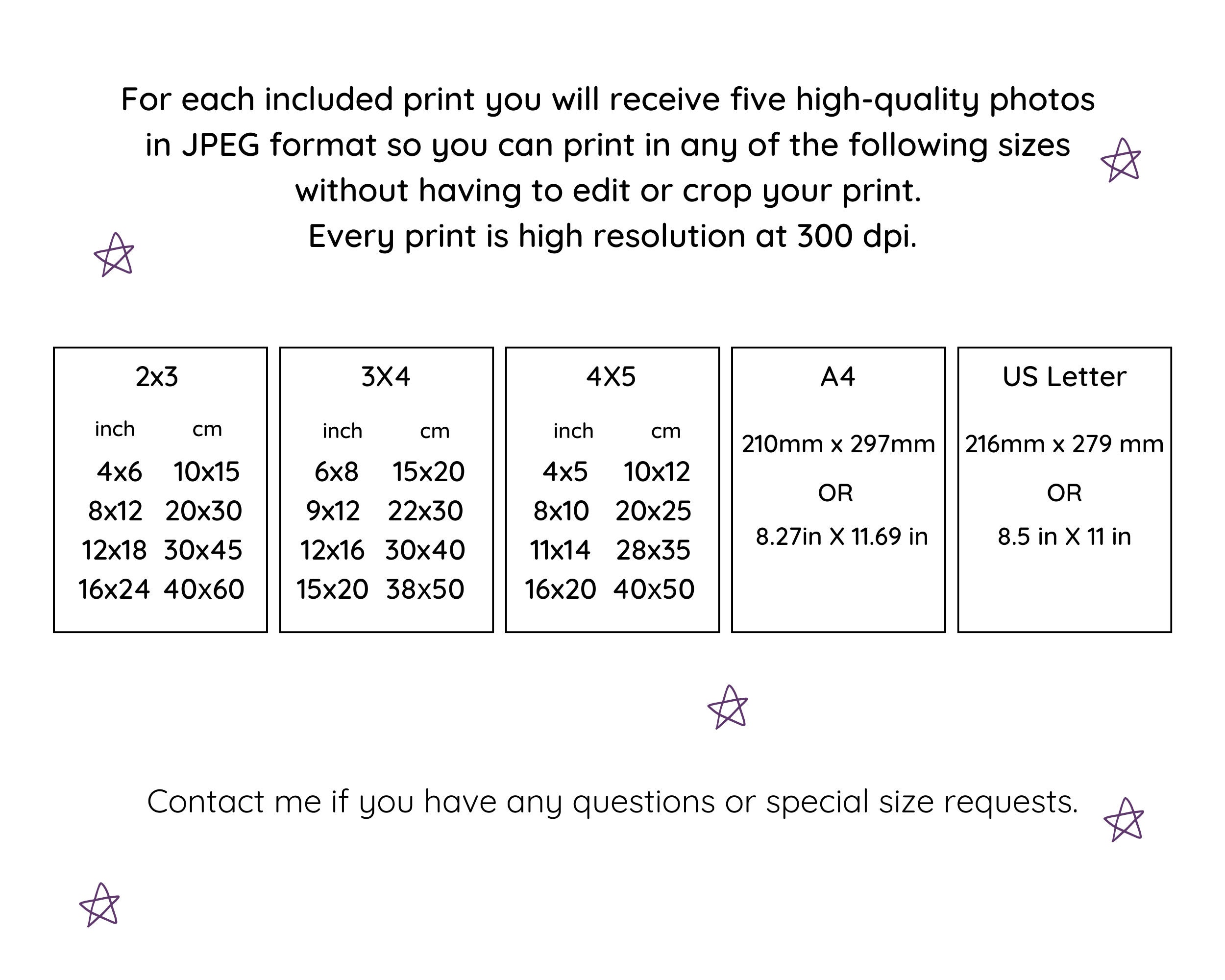 For each included print you will receive five high-quality photos in JPEG format so you can print in any of the following sizes without having to edit or crop your print.
Every print is high resolution at 300 dpi.

2x3

| inch | cm |
|---|---|
| 4x6 | 10x15 |
| 8x12 | 20x30 |
| 12x18 | 30x45 |
| 16x24 | 40x60 |

3X4

| inch | cm |
|---|---|
| 6x8 | 15x20 |
| 9x12 | 22x30 |
| 12x16 | 30x40 |
| 15x20 | 38x50 |

4X5

| inch | cm |
|---|---|
| 4x5 | 10x12 |
| 8x10 | 20x25 |
| 11x14 | 28x35 |
| 16x20 | 40x50 |

A4

210mm x 297mm

OR

8.27in X 11.69 in

US Letter

216mm x 279 mm

OR

8.5 in X 11 in

Contact me if you have any questions or special size requests.